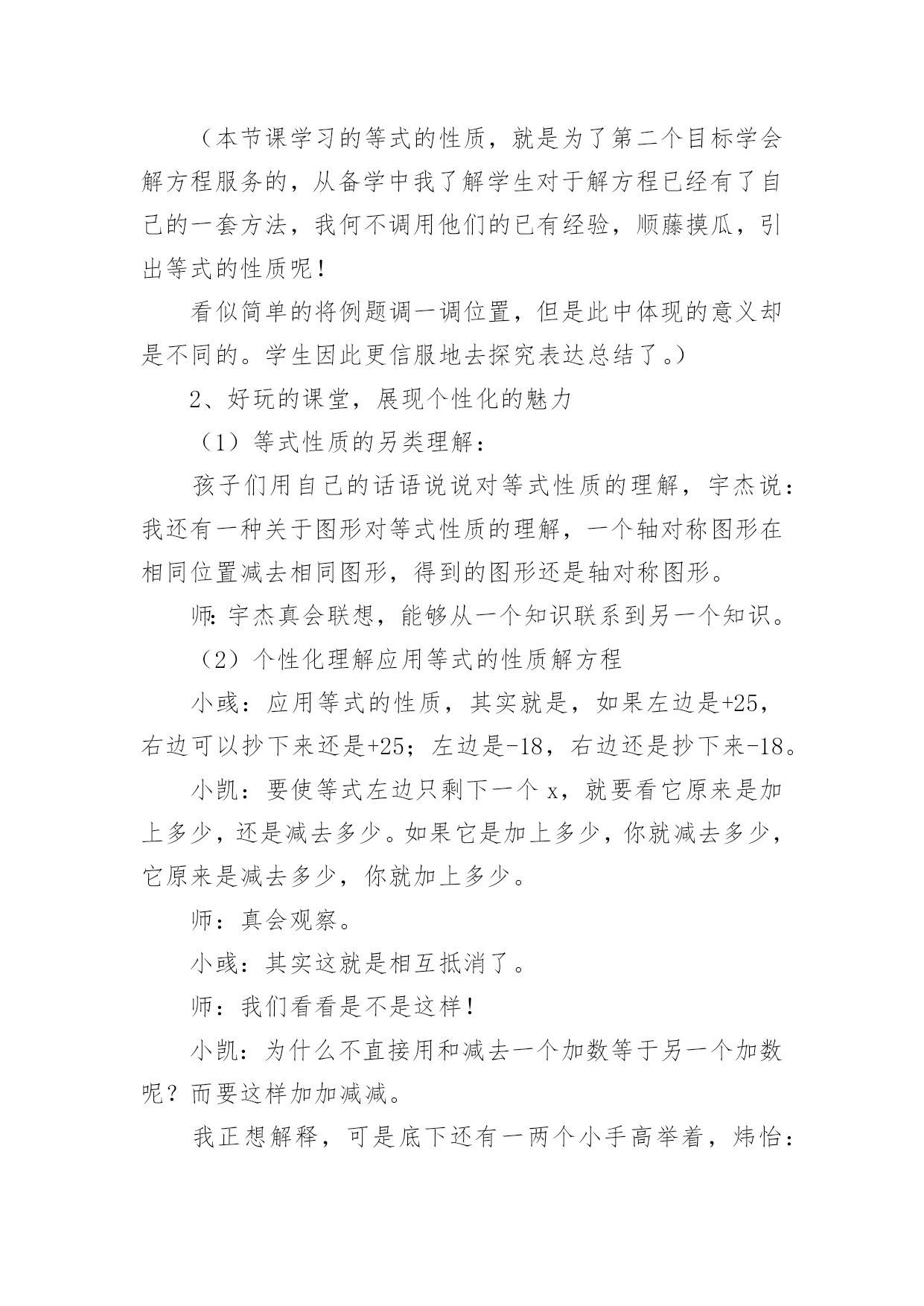 （本节课学习的等式的性质，就是为了第二个目标学会解方程服务的，从备学中我了解学生对于解方程已经有了自己的一套方法，我何不调用他们的已有经验，顺藤摸瓜，引出等式的性质呢！

看似简单的将例题调一调位置，但是此中体现的意义却是不同的。学生因此更信服地去探究表达总结了。）

2、好玩的课堂，展现个性化的魅力

（1）等式性质的另类理解：

孩子们用自己的话语说说对等式性质的理解，宇杰说：我还有一种关于图形对等式性质的理解，一个轴对称图形在相同位置减去相同图形，得到的图形还是轴对称图形。

师：宇杰真会联想，能够从一个知识联系到另一个知识。

（2）个性化理解应用等式的性质解方程

小彧：应用等式的性质，其实就是，如果左边是+25，右边可以抄下来还是+25；左边是-18，右边还是抄下来-18。

小凯：要使等式左边只剩下一个 x，就要看它原来是加上多少，还是减去多少。如果它是加上多少，你就减去多少，它原来是减去多少，你就加上多少。

师：真会观察。

小彧：其实这就是相互抵消了。

师：我们看看是不是这样！

小凯：为什么不直接用和减去一个加数等于另一个加数呢？而要这样加加减减。

我正想解释，可是底下还有一两个小手高举着，炜怡：